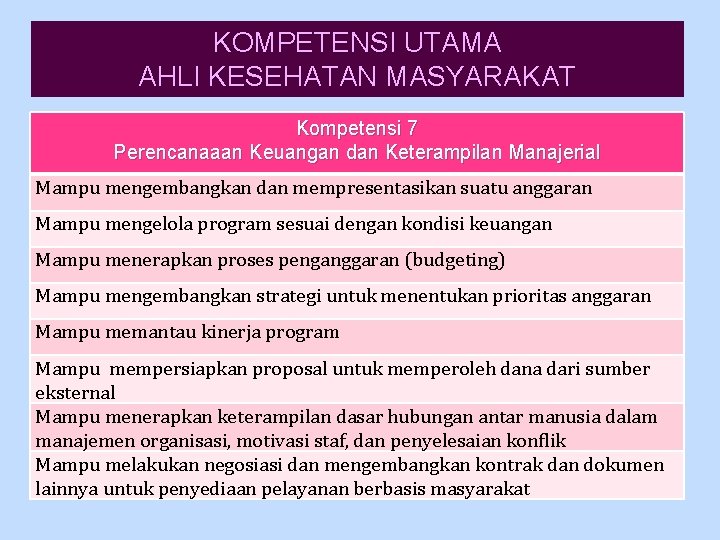 KOMPETENSI UTAMA
AHLI KESEHATAN MASYARAKAT

| Kompetensi 7 Perencanaaan Keuangan dan Keterampilan Manajerial |
|---|
| Mampu mengembangkan dan mempresentasikan suatu anggaran |
| Mampu mengelola program sesuai dengan kondisi keuangan |
| Mampu menerapkan proses penganggaran (budgeting) |
| Mampu mengembangkan strategi untuk menentukan prioritas anggaran |
| Mampu memantau kinerja program |
| Mampu mempersiapkan proposal untuk memperoleh dana dari sumber eksternal |
| Mampu menerapkan keterampilan dasar hubungan antar manusia dalam manajemen organisasi, motivasi staf, dan penyelesaian konflik |
| Mampu melakukan negosiasi dan mengembangkan kontrak dan dokumen lainnya untuk penyediaan pelayanan berbasis masyarakat |